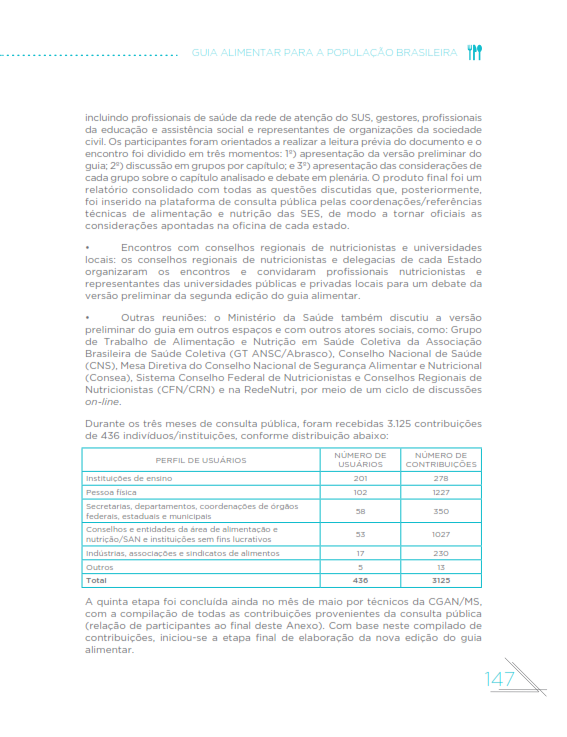 GUIA ALIMENTAR PARA A POPULAÇÃO BRASILEIRA

incluindo profissionais de saúde da rede de atenção do SUS, gestores, profissionais da educação e assistência social e representantes de organizações da sociedade civil. Os participantes foram orientados a realizar a leitura prévia do documento e o encontro foi dividido em três momentos: 1º) apresentação da versão preliminar do guia; 2º) discussão em grupos por capítulo; e 3º) apresentação das considerações de cada grupo sobre o capítulo analisado e debate em plenária. O produto final foi um relatório consolidado com todas as questões discutidas que, posteriormente, foi inserido na plataforma de consulta pública pelas coordenações/referências técnicas de alimentação e nutrição das SES, de modo a tornar oficiais as considerações apontadas na oficina de cada estado.

• Encontros com conselhos regionais de nutricionistas e universidades locais: os conselhos regionais de nutricionistas e delegacias de cada Estado organizaram os encontros e convidaram profissionais nutricionistas e representantes das universidades públicas e privadas locais para um debate da versão preliminar da segunda edição do guia alimentar.

• Outras reuniões: o Ministério da Saúde também discutiu a versão preliminar do guia em outros espaços e com outros atores sociais, como: Grupo de Trabalho de Alimentação e Nutrição em Saúde Coletiva da Associação Brasileira de Saúde Coletiva (GT ANSC/Abrasco), Conselho Nacional de Saúde (CNS), Mesa Diretiva do Conselho Nacional de Segurança Alimentar e Nutricional (Consea), Sistema Conselho Federal de Nutricionistas e Conselhos Regionais de Nutricionistas (CFN/CRN) e na RedeNutri, por meio de um ciclo de discussões on-line.

Durante os três meses de consulta pública, foram recebidas 3.125 contribuições de 436 indivíduos/instituições, conforme distribuição abaixo:

| PERFIL DE USUÁRIOS | NÚMERO DE USUÁRIOS | NÚMERO DE CONTRIBUIÇÕES |
|---|---|---|
| Instituições de ensino | 201 | 278 |
| Pessoa física | 102 | 1227 |
| Secretarias, departamentos, coordenações de órgãos federais, estaduais e municipais | 58 | 350 |
| Conselhos e entidades da área de alimentação e nutrição/SAN e instituições sem fins lucrativos | 53 | 1027 |
| Indústrias, associações e sindicatos de alimentos | 17 | 230 |
| Outros | 5 | 13 |
| Total | 436 | 3125 |

A quinta etapa foi concluída ainda no mês de maio por técnicos da CGAN/MS, com a compilação de todas as contribuições provenientes da consulta pública (relação de participantes ao final deste Anexo). Com base neste compilado de contribuições, iniciou-se a etapa final de elaboração da nova edição do guia alimentar.

147